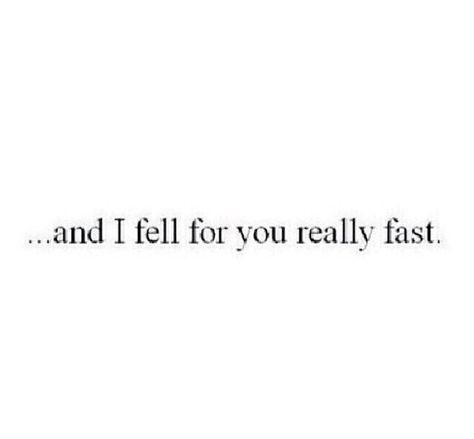 ...and I fell for you really fast.